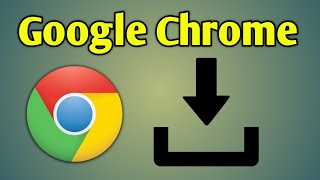 Google Chrome